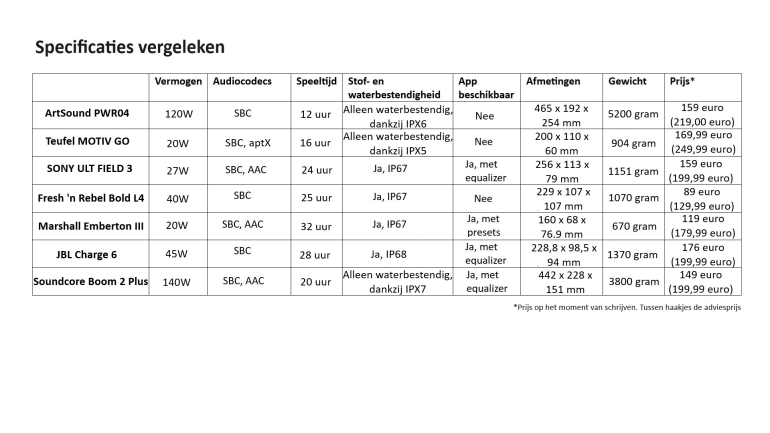 Specificaties vergeleken

| | Vermogen | Audiocodecs | Speeltijd | Stof- en waterbestendigheid | App beschikbaar | Afmetingen | Gewicht | Prijs* |
|---|---|---|---|---|---|---|---|---|
| ArtSound PWR04 | 120W | SBC | 12 uur | Alleen waterbestendig, dankzij IPX6 | Nee | 465 x 192 x 254 mm | 5200 gram | 159 euro (219,00 euro) |
| Teufel MOTIV GO | 20W | SBC, aptX | 16 uur | Alleen waterbestendig, dankzij IPX5 | Nee | 200 x 110 x 60 mm | 904 gram | 169,99 euro (249,99 euro) |
| SONY ULT FIELD 3 | 27W | SBC, AAC | 24 uur | Ja, IP67 | Ja, met equalizer | 256 x 113 x 79 mm | 1151 gram | 159 euro (199,99 euro) |
| Fresh 'n Rebel Bold L4 | 40W | SBC | 25 uur | Ja, IP67 | Nee | 229 x 107 x 107 mm | 1070 gram | 89 euro (129,99 euro) |
| Marshall Emberton III | 20W | SBC, AAC | 32 uur | Ja, IP67 | Ja, met presets | 160 x 68 x 76.9 mm | 670 gram | 119 euro (179,99 euro) |
| JBL Charge 6 | 45W | SBC | 28 uur | Ja, IP68 | Ja, met equalizer | 228,8 x 98,5 x 94 mm | 1370 gram | 176 euro (199,99 euro) |
| Soundcore Boom 2 Plus | 140W | SBC, AAC | 20 uur | Alleen waterbestendig, dankzij IPX7 | Ja, met equalizer | 442 x 228 x 151 mm | 3800 gram | 149 euro (199,99 euro) |

*Prijs op het moment van schrijven. Tussen haakjes de adviesprijs